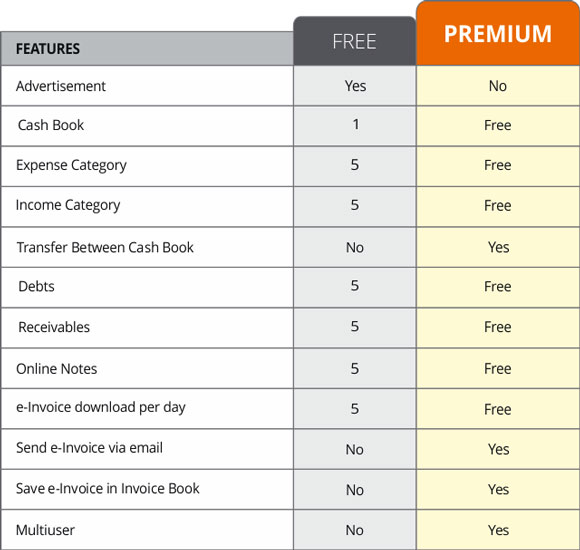 | FEATURES | FREE | PREMIUM |
|---|---|---|
| Advertisement | Yes | No |
| Cash Book | 1 | Free |
| Expense Category | 5 | Free |
| Income Category | 5 | Free |
| Transfer Between Cash Book | No | Yes |
| Debts | 5 | Free |
| Receivables | 5 | Free |
| Online Notes | 5 | Free |
| e-Invoice download per day | 5 | Free |
| Send e-Invoice via email | No | Yes |
| Save e-Invoice in Invoice Book | No | Yes |
| Multiuser | No | Yes |